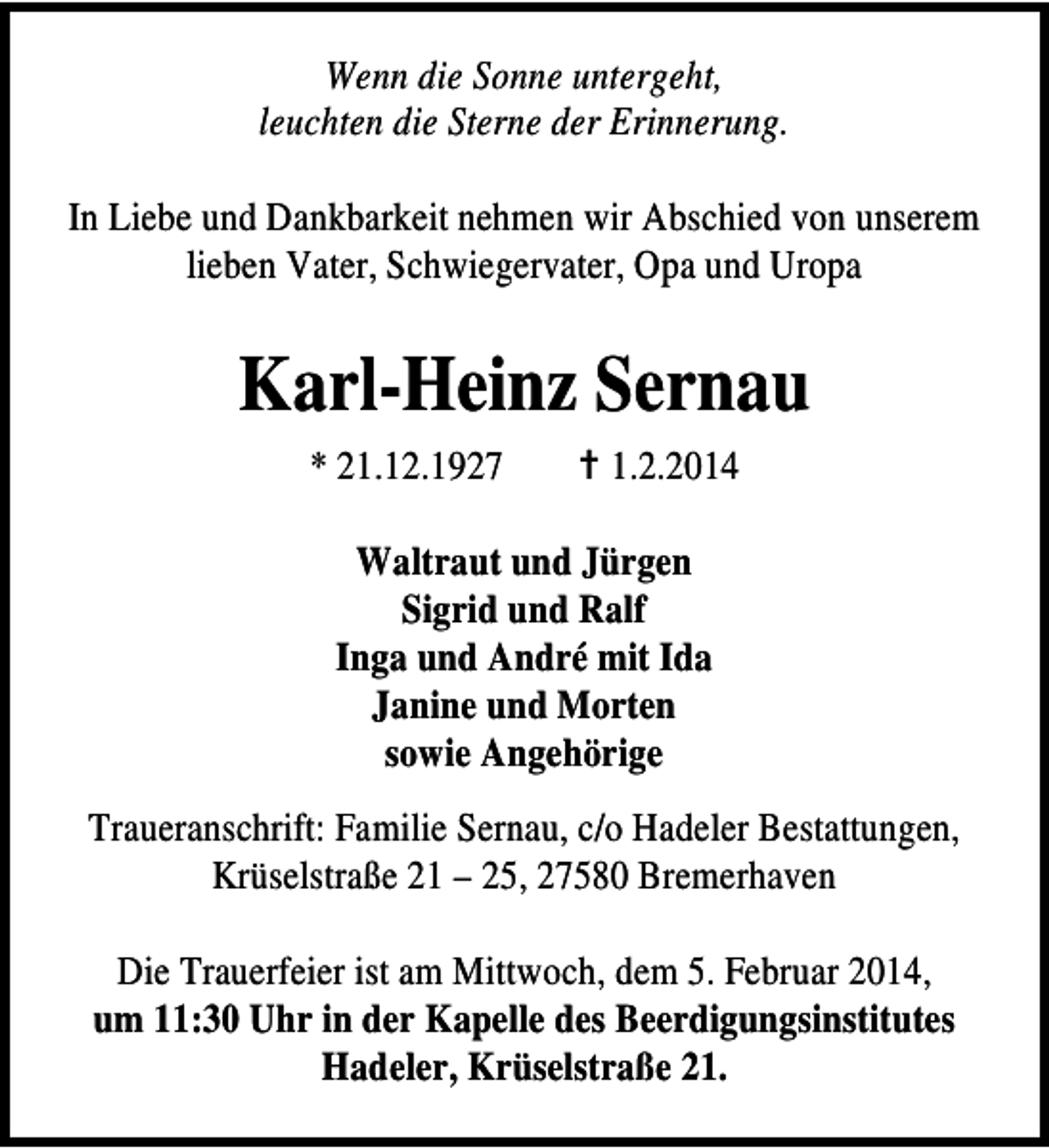 Wenn die Sonne untergeht,
leuchten die Sterne der Erinnerung.

In Liebe und Dankbarkeit nehmen wir Abschied von unserem lieben Vater, Schwiegervater, Opa und Uropa

Karl-Heinz Sernau

* 21.12.1927 † 1.2.2014

Waltraut und Jürgen
Sigrid und Ralf
Inga und André mit Ida
Janine und Morten
sowie Angehörige

Traueranschrift: Familie Sernau, c/o Hadeler Bestattungen, Krüselstraße 21 – 25, 27580 Bremerhaven

Die Trauerfeier ist am Mittwoch, dem 5. Februar 2014, um 11:30 Uhr in der Kapelle des Beerdigungsinstitutes Hadeler, Krüselstraße 21.